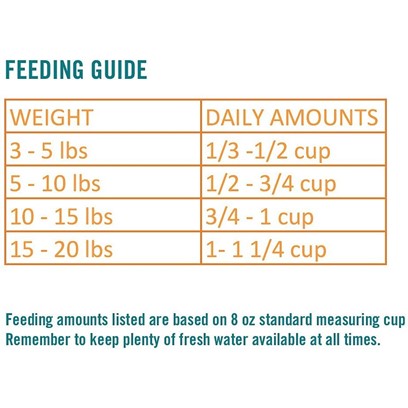 FEEDING GUIDE

| WEIGHT | DAILY AMOUNTS |
|---|---|
| 3 - 5 lbs | 1/3 -1/2 cup |
| 5 - 10 lbs | 1/2 - 3/4 cup |
| 10 - 15 lbs | 3/4 - 1 cup |
| 15 - 20 lbs | 1- 1 1/4 cup |

Feeding amounts listed are based on 8 oz standard measuring cup
Remember to keep plenty of fresh water available at all times.